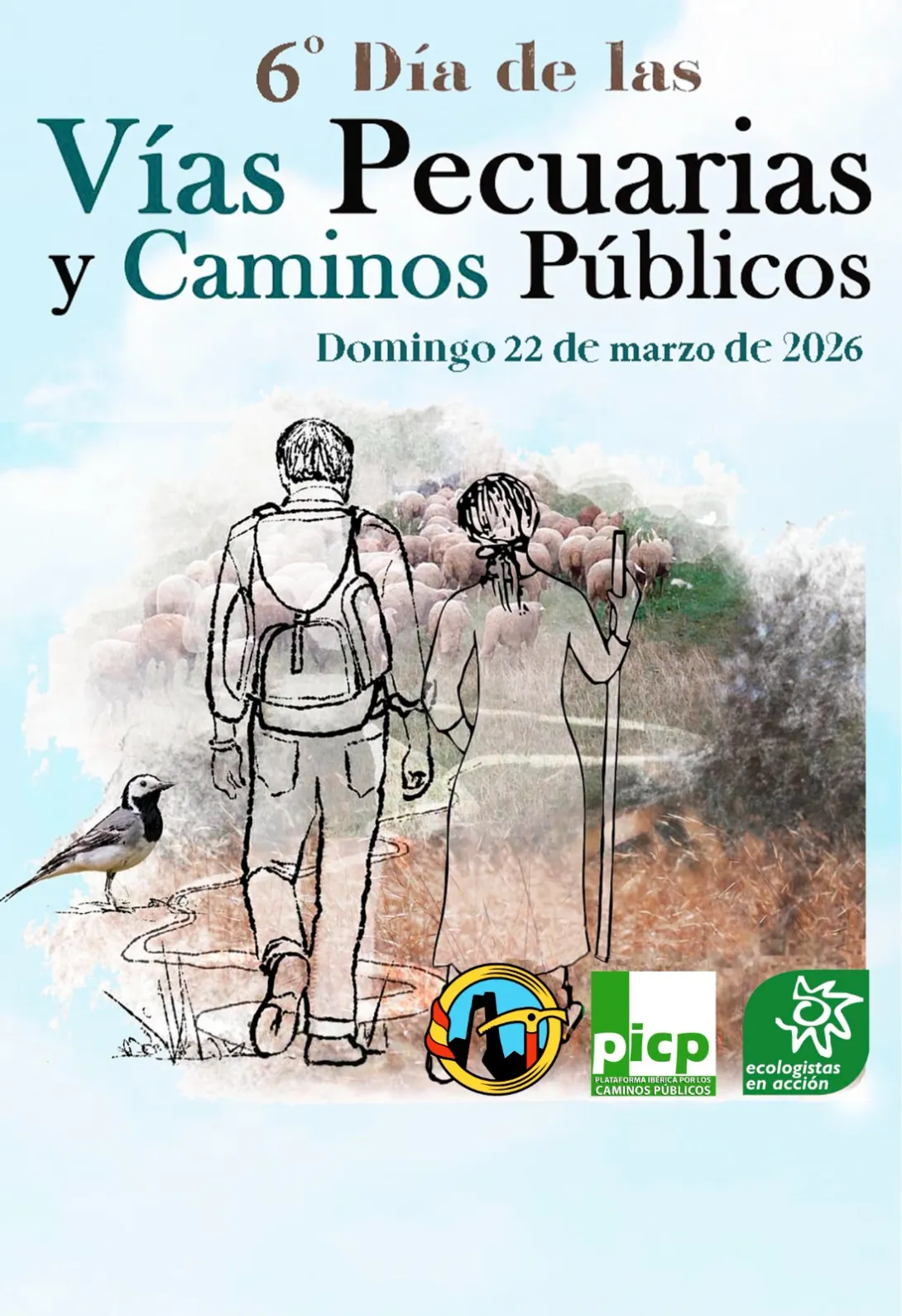 6º Día de las

Vías Pecuarias
y Caminos Públicos

Domingo 22 de marzo de 2026

picp
PLATAFORMA IBÉRICA POR LOS CAMINOS PÚBLICOS

ecologistas
en acción